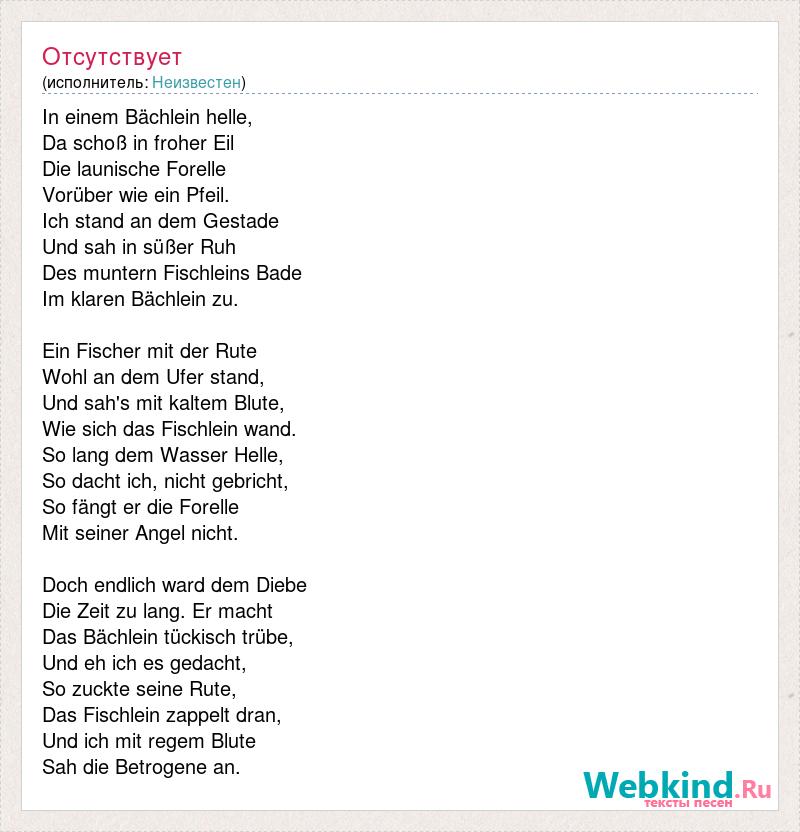 Отсутствует
(исполнитель: Неизвестен)

In einem Bächlein helle,
Da schoß in froher Eil
Die launische Forelle
Vorüber wie ein Pfeil.
Ich stand an dem Gestade
Und sah in süßer Ruh
Des muntern Fischleins Bade
Im klaren Bächlein zu.

Ein Fischer mit der Rute
Wohl an dem Ufer stand,
Und sah's mit kaltem Blute,
Wie sich das Fischlein wand.
So lang dem Wasser Helle,
So dacht ich, nicht gebricht,
So fängt er die Forelle
Mit seiner Angel nicht.

Doch endlich ward dem Diebe
Die Zeit zu lang. Er macht
Das Bächlein tückisch trübe,
Und eh ich es gedacht,
So zuckte seine Rute,
Das Fischlein zappelt dran,
Und ich mit regem Blute
Sah die Betrogene an.

Webkind.Ru
тексты песен